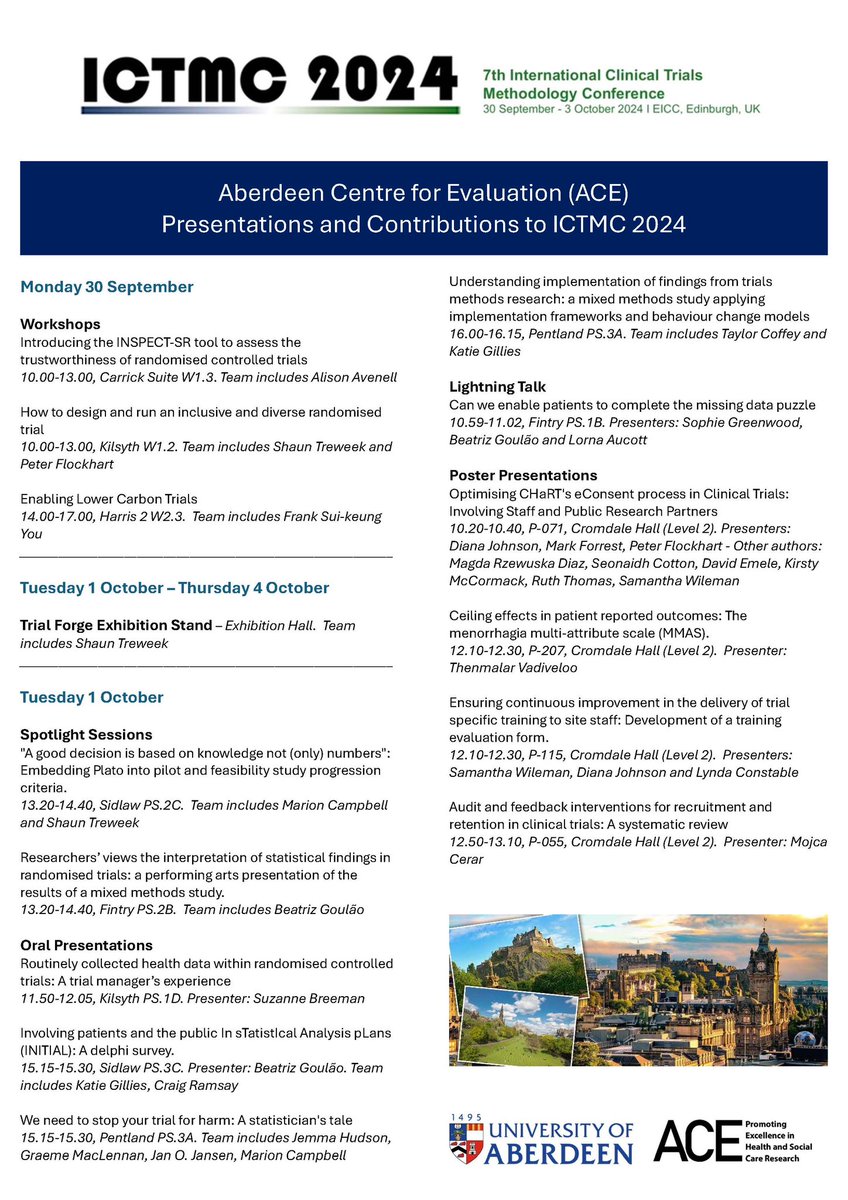 ICTMC 2024
7th International Clinical Trials Methodology Conference
30 September - 3 October 2024 I EICC, Edinburgh, UK

Aberdeen Centre for Evaluation (ACE)
Presentations and Contributions to ICTMC 2024

Monday 30 September

Workshops
Introducing the INSPECT-SR tool to assess the trustworthiness of randomised controlled trials
10.00-13.00, Carrick Suite W1.3. Team includes Alison Avenell

How to design and run an inclusive and diverse randomised trial
10.00-13.00, Kilsyth W1.2. Team includes Shaun Treweek and Peter Flockhart

Enabling Lower Carbon Trials
14.00-17.00, Harris 2 W2.3. Team includes Frank Sui-keung You

Tuesday 1 October – Thursday 4 October

Trial Forge Exhibition Stand – Exhibition Hall. Team includes Shaun Treweek

Tuesday 1 October

Spotlight Sessions
"A good decision is based on knowledge not (only) numbers": Embedding Plato into pilot and feasibility study progression criteria.
13.20-14.40, Sidlaw PS.2C. Team includes Marion Campbell and Shaun Treweek

Researchers' views the interpretation of statistical findings in randomised trials: a performing arts presentation of the results of a mixed methods study.
13.20-14.40, Fintry PS.2B. Team includes Beatriz Goulão

Oral Presentations
Routinely collected health data within randomised controlled trials: A trial manager's experience
11.50-12.05, Kilsyth PS.1D. Presenter: Suzanne Breeman

Involving patients and the public In sTatistIcal Analysis pLans (INITIAL): A delphi survey.
15.15-15.30, Sidlaw PS.3C. Presenter: Beatriz Goulão. Team includes Katie Gillies, Craig Ramsay

We need to stop your trial for harm: A statistician's tale
15.15-15.30, Pentland PS.3A. Team includes Jemma Hudson, Graeme MacLennan, Jan O. Jansen, Marion Campbell

Understanding implementation of findings from trials methods research: a mixed methods study applying implementation frameworks and behaviour change models
16.00-16.15, Pentland PS.3A. Team includes Taylor Coffey and Katie Gillies

Lightning Talk
Can we enable patients to complete the missing data puzzle
10.59-11.02, Fintry PS.1B. Presenters: Sophie Greenwood, Beatriz Goulão and Lorna Aucott

Poster Presentations
Optimising CHaRT's eConsent process in Clinical Trials: Involving Staff and Public Research Partners
10.20-10.40, P-071, Cromdale Hall (Level 2). Presenters: Diana Johnson, Mark Forrest, Peter Flockhart - Other authors: Magda Rzewuska Diaz, Seonaidh Cotton, David Emele, Kirsty McCormack, Ruth Thomas, Samantha Wileman

Ceiling effects in patient reported outcomes: The menorrhagia multi-attribute scale (MMAS).
12.10-12.30, P-207, Cromdale Hall (Level 2). Presenter: Thenmalar Vadiveloo

Ensuring continuous improvement in the delivery of trial specific training to site staff: Development of a training evaluation form.
12.10-12.30, P-115, Cromdale Hall (Level 2). Presenters: Samantha Wileman, Diana Johnson and Lynda Constable

Audit and feedback interventions for recruitment and retention in clinical trials: A systematic review
12.50-13.10, P-055, Cromdale Hall (Level 2). Presenter: Mojca Cerar

1495 UNIVERSITY OF ABERDEEN
ACE Promoting Excellence in Health and Social Care Research